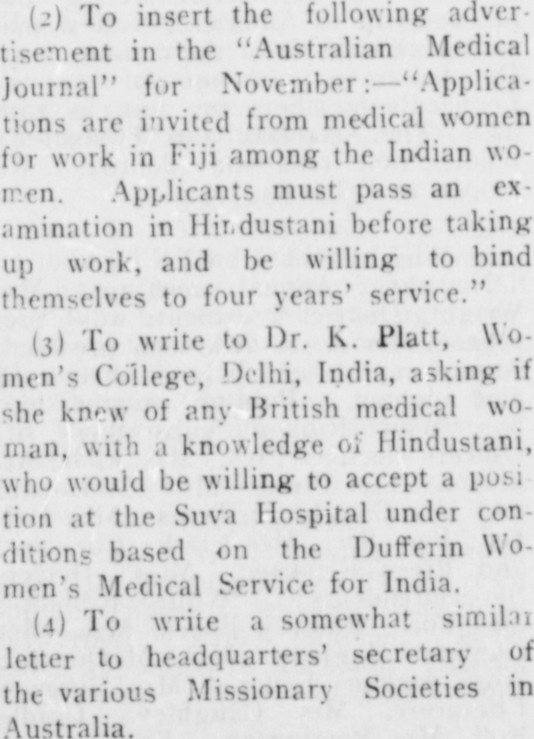 (2) To insert the following advertisement in the "Australian Medical Journal" for November:—"Applications are invited from medical women for work in Fiji among the Indian women. Applicants must pass an examination in Hindustani before taking up work, and be willing to bind themselves to four years' service."

(3) To write to Dr. K. Platt, Women's College, Delhi, India, asking if she knew of any British medical woman, with a knowledge of Hindustani, who would be willing to accept a position at the Suva Hospital under conditions based on the Dufferin Women's Medical Service for India.

(4) To write a somewhat similar letter to headquarters' secretary of the various Missionary Societies in Australia.